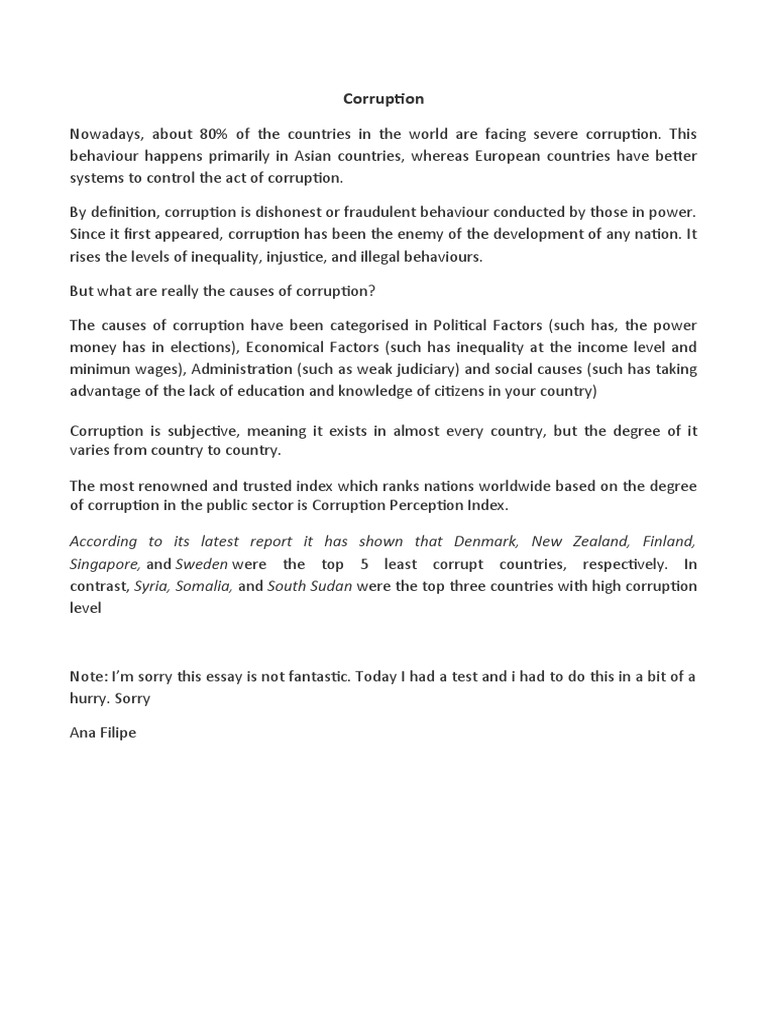 Corruption

Nowadays, about 80% of the countries in the world are facing severe corruption. This behaviour happens primarily in Asian countries, whereas European countries have better systems to control the act of corruption.

By definition, corruption is dishonest or fraudulent behaviour conducted by those in power. Since it first appeared, corruption has been the enemy of the development of any nation. It rises the levels of inequality, injustice, and illegal behaviours.

But what are really the causes of corruption?

The causes of corruption have been categorised in Political Factors (such has, the power money has in elections), Economical Factors (such has inequality at the income level and minimun wages), Administration (such as weak judiciary) and social causes (such has taking advantage of the lack of education and knowledge of citizens in your country)

Corruption is subjective, meaning it exists in almost every country, but the degree of it varies from country to country.

The most renowned and trusted index which ranks nations worldwide based on the degree of corruption in the public sector is Corruption Perception Index.

According to its latest report it has shown that Denmark, New Zealand, Finland, Singapore, and Sweden were the top 5 least corrupt countries, respectively. In contrast, Syria, Somalia, and South Sudan were the top three countries with high corruption level

Note: I'm sorry this essay is not fantastic. Today I had a test and i had to do this in a bit of a hurry. Sorry

Ana Filipe